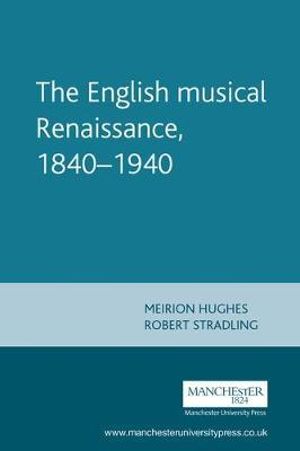 The English musical Renaissance, 1840–1940

MEIRION HUGHES
ROBERT STRADLING

MANCHESTER
1824
Manchester University Press

www.manchesteruniversitypress.co.uk